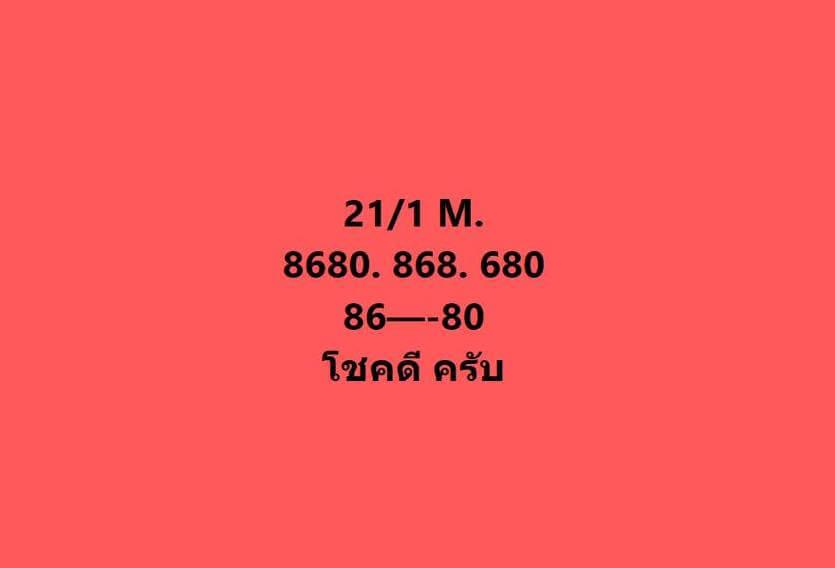 21/1 M.
8680. 868. 680
86—-80
โชคดี ครับ